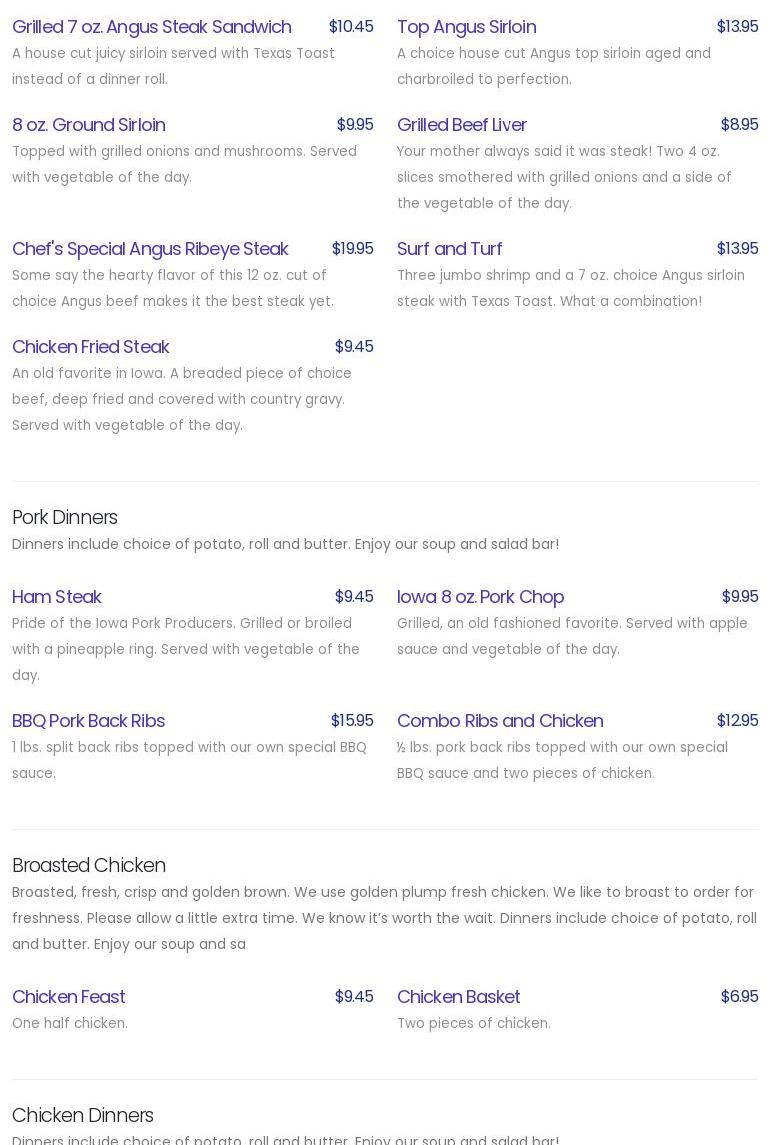 Grilled 7 oz. Angus Steak Sandwich $10.45
A house cut juicy sirloin served with Texas Toast instead of a dinner roll.

8 oz. Ground Sirloin $9.95
Topped with grilled onions and mushrooms. Served with vegetable of the day.

Chef's Special Angus Ribeye Steak $19.95
Some say the hearty flavor of this 12 oz. cut of choice Angus beef makes it the best steak yet.

Chicken Fried Steak $9.45
An old favorite in Iowa. A breaded piece of choice beef, deep fried and covered with country gravy. Served with vegetable of the day.

Top Angus Sirloin $13.95
A choice house cut Angus top sirloin aged and charbroiled to perfection.

Grilled Beef Liver $8.95
Your mother always said it was steak! Two 4 oz. slices smothered with grilled onions and a side of the vegetable of the day.

Surf and Turf $13.95
Three jumbo shrimp and a 7 oz. choice Angus sirloin steak with Texas Toast. What a combination!

Pork Dinners
Dinners include choice of potato, roll and butter. Enjoy our soup and salad bar!

Ham Steak $9.45
Pride of the Iowa Pork Producers. Grilled or broiled with a pineapple ring. Served with vegetable of the day.

BBQ Pork Back Ribs $15.95
1 lbs. split back ribs topped with our own special BBQ sauce.

Iowa 8 oz. Pork Chop $9.95
Grilled, an old fashioned favorite. Served with apple sauce and vegetable of the day.

Combo Ribs and Chicken $12.95
½ lbs. pork back ribs topped with our own special BBQ sauce and two pieces of chicken.

Broasted Chicken
Broasted, fresh, crisp and golden brown. We use golden plump fresh chicken. We like to broast to order for freshness. Please allow a little extra time. We know it's worth the wait. Dinners include choice of potato, roll and butter. Enjoy our soup and sa

Chicken Feast $9.45
One half chicken.

Chicken Basket $6.95
Two pieces of chicken.

Chicken Dinners
Dinners include choice of potato, roll and butter. Enjoy our soup and salad bar!